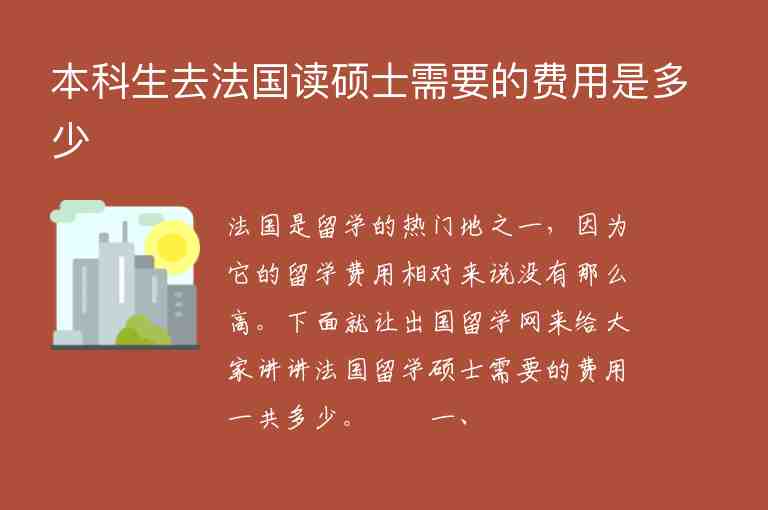 本科生去法国读硕士需要的费用是多少

法国是留学的热门地之一，因为它的留学费用相对来说没有那么高。下面就让出国留学网来给大家讲讲法国留学硕士需要的费用一共多少。　　一、